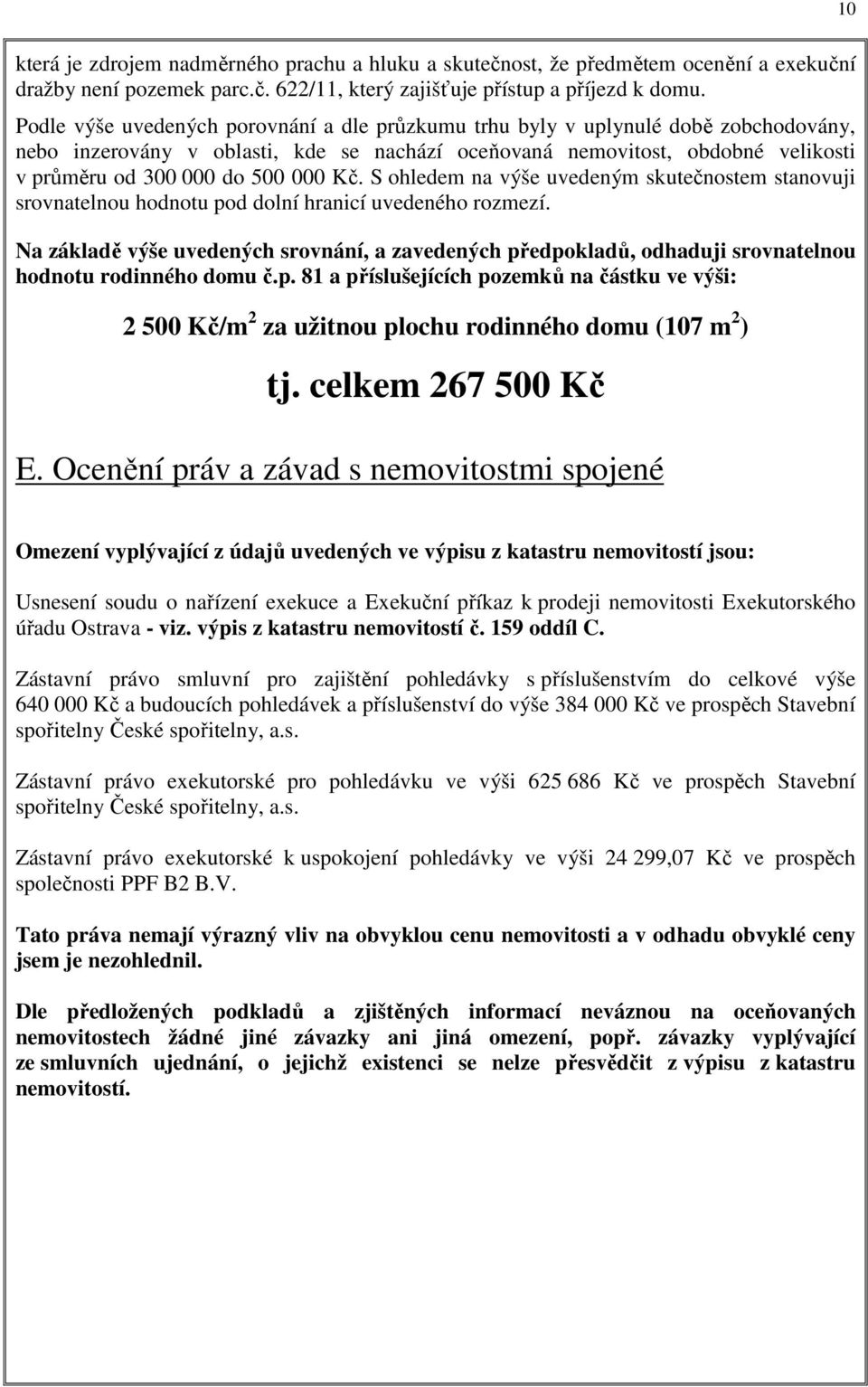 10

která je zdrojem nadměrného prachu a hluku a skutečnost, že předmětem ocenění a exekuční dražby není pozemek parc.č. 622/11, který zajišťuje přístup a příjezd k domu.

Podle výše uvedených porovnání a dle průzkumu trhu byly v uplynulé době zobchodovány, nebo inzerovány v oblasti, kde se nachází oceňovaná nemovitost, obdobné velikosti v průměru od 300 000 do 500 000 Kč. S ohledem na výše uvedeným skutečnostem stanovuji srovnatelnou hodnotu pod dolní hranicí uvedeného rozmezí.

Na základě výše uvedených srovnání, a zavedených předpokladů, odhaduji srovnatelnou hodnotu rodinného domu č.p. 81 a příslušejících pozemků na částku ve výši:

2 500 Kč/m$^2$ za užitnou plochu rodinného domu (107 m$^2$)

tj. celkem 267 500 Kč

E. Ocenění práv a závad s nemovitostmi spojené

Omezení vyplývající z údajů uvedených ve výpisu z katastru nemovitostí jsou:

Usnesení soudu o nařízení exekuce a Exekuční příkaz k prodeji nemovitosti Exekutorského úřadu Ostrava - viz. výpis z katastru nemovitostí č. 159 oddíl C.

Zástavní právo smluvní pro zajištění pohledávky s příslušenstvím do celkové výše 640 000 Kč a budoucích pohledávek a příslušenství do výše 384 000 Kč ve prospěch Stavební spořitelny České spořitelny, a.s.

Zástavní právo exekutorské pro pohledávku ve výši 625 686 Kč ve prospěch Stavební spořitelny České spořitelny, a.s.

Zástavní právo exekutorské k uspokojení pohledávky ve výši 24 299,07 Kč ve prospěch společnosti PPF B2 B.V.

Tato práva nemají výrazný vliv na obvyklou cenu nemovitosti a v odhadu obvyklé ceny jsem je nezohlednil.

Dle předložených podkladů a zjištěných informací neváznou na oceňovaných nemovitostech žádné jiné závazky ani jiná omezení, popř. závazky vyplývající ze smluvních ujednání, o jejichž existenci se nelze přesvědčit z výpisu z katastru nemovitostí.